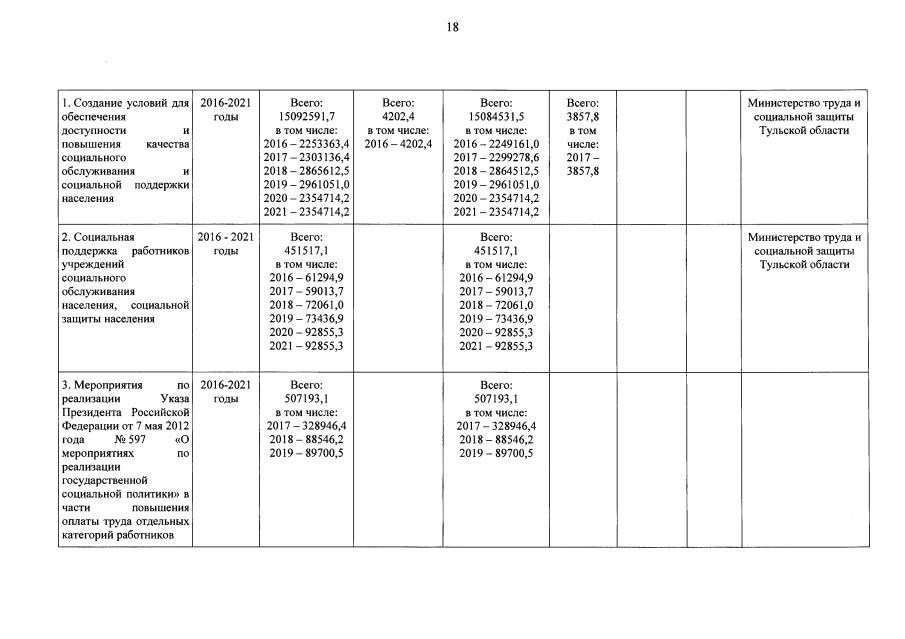 18

| | | | | | | | | |
|---|---|---|---|---|---|---|---|---|
| 1. Создание условий для обеспечения доступности и повышения качества социального обслуживания и социальной поддержки населения | 2016-2021 годы | Всего: 15092591,7 в том числе: 2016 – 2253363,4 2017 – 2303136,4 2018 – 2865612,5 2019 – 2961051,0 2020 – 2354714,2 2021 – 2354714,2 | Всего: 4202,4 в том числе: 2016 – 4202,4 | Всего: 15084531,5 в том числе: 2016 – 2249161,0 2017 – 2299278,6 2018 – 2864512,5 2019 – 2961051,0 2020 – 2354714,2 2021 – 2354714,2 | Всего: 3857,8 в том числе: 2017 – 3857,8 | | | Министерство труда и социальной защиты Тульской области |
| 2. Социальная поддержка работников учреждений социального обслуживания населения, социальной защиты населения | 2016 - 2021 годы | Всего: 451517,1 в том числе: 2016 – 61294,9 2017 – 59013,7 2018 – 72061,0 2019 – 73436,9 2020 – 92855,3 2021 – 92855,3 | | Всего: 451517,1 в том числе: 2016 – 61294,9 2017 – 59013,7 2018 – 72061,0 2019 – 73436,9 2020 – 92855,3 2021 – 92855,3 | | | | Министерство труда и социальной защиты Тульской области |
| 3. Мероприятия по реализации Указа Президента Российской Федерации от 7 мая 2012 года № 597 «О мероприятиях по реализации государственной социальной политики» в части повышения оплаты труда отдельных категорий работников | 2016-2021 годы | Всего: 507193,1 в том числе: 2017 – 328946,4 2018 – 88546,2 2019 – 89700,5 | | Всего: 507193,1 в том числе: 2017 – 328946,4 2018 – 88546,2 2019 – 89700,5 | | | | |